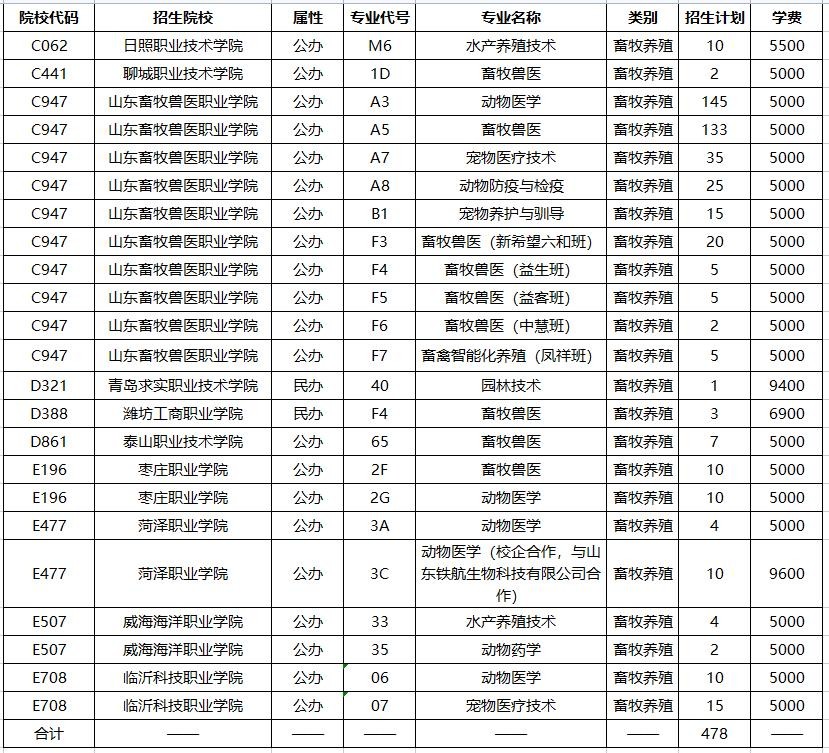 | 院校代码 | 招生院校 | 属性 | 专业代号 | 专业名称 | 类别 | 招生计划 | 学费 |
|---|---|---|---|---|---|---|---|
| C062 | 日照职业技术学院 | 公办 | M6 | 水产养殖技术 | 畜牧养殖 | 10 | 5500 |
| C441 | 聊城职业技术学院 | 公办 | 1D | 畜牧兽医 | 畜牧养殖 | 2 | 5000 |
| C947 | 山东畜牧兽医职业学院 | 公办 | A3 | 动物医学 | 畜牧养殖 | 145 | 5000 |
| C947 | 山东畜牧兽医职业学院 | 公办 | A5 | 畜牧兽医 | 畜牧养殖 | 133 | 5000 |
| C947 | 山东畜牧兽医职业学院 | 公办 | A7 | 宠物医疗技术 | 畜牧养殖 | 35 | 5000 |
| C947 | 山东畜牧兽医职业学院 | 公办 | A8 | 动物防疫与检疫 | 畜牧养殖 | 25 | 5000 |
| C947 | 山东畜牧兽医职业学院 | 公办 | B1 | 宠物养护与驯导 | 畜牧养殖 | 15 | 5000 |
| C947 | 山东畜牧兽医职业学院 | 公办 | F3 | 畜牧兽医（新希望六和班） | 畜牧养殖 | 20 | 5000 |
| C947 | 山东畜牧兽医职业学院 | 公办 | F4 | 畜牧兽医（益生班） | 畜牧养殖 | 5 | 5000 |
| C947 | 山东畜牧兽医职业学院 | 公办 | F5 | 畜牧兽医（益客班） | 畜牧养殖 | 5 | 5000 |
| C947 | 山东畜牧兽医职业学院 | 公办 | F6 | 畜牧兽医（中慧班） | 畜牧养殖 | 2 | 5000 |
| C947 | 山东畜牧兽医职业学院 | 公办 | F7 | 畜禽智能化养殖（凤祥班） | 畜牧养殖 | 5 | 5000 |
| D321 | 青岛求实职业技术学院 | 民办 | 40 | 园林技术 | 畜牧养殖 | 1 | 9400 |
| D388 | 潍坊工商职业学院 | 民办 | F4 | 畜牧兽医 | 畜牧养殖 | 3 | 6900 |
| D861 | 泰山职业技术学院 | 公办 | 65 | 畜牧兽医 | 畜牧养殖 | 7 | 5000 |
| E196 | 枣庄职业学院 | 公办 | 2F | 畜牧兽医 | 畜牧养殖 | 10 | 5000 |
| E196 | 枣庄职业学院 | 公办 | 2G | 动物医学 | 畜牧养殖 | 10 | 5000 |
| E477 | 菏泽职业学院 | 公办 | 3A | 动物医学 | 畜牧养殖 | 4 | 5000 |
| E477 | 菏泽职业学院 | 公办 | 3C | 动物医学（校企合作，与山东铁航生物科技有限公司合作） | 畜牧养殖 | 10 | 9600 |
| E507 | 威海海洋职业学院 | 公办 | 33 | 水产养殖技术 | 畜牧养殖 | 4 | 5000 |
| E507 | 威海海洋职业学院 | 公办 | 35 | 动物药学 | 畜牧养殖 | 2 | 5000 |
| E708 | 临沂科技职业学院 | 公办 | 06 | 动物医学 | 畜牧养殖 | 10 | 5000 |
| E708 | 临沂科技职业学院 | 公办 | 07 | 宠物医疗技术 | 畜牧养殖 | 15 | 5000 |
| 合计 | —— | —— | —— | —— | —— | 478 | —— |